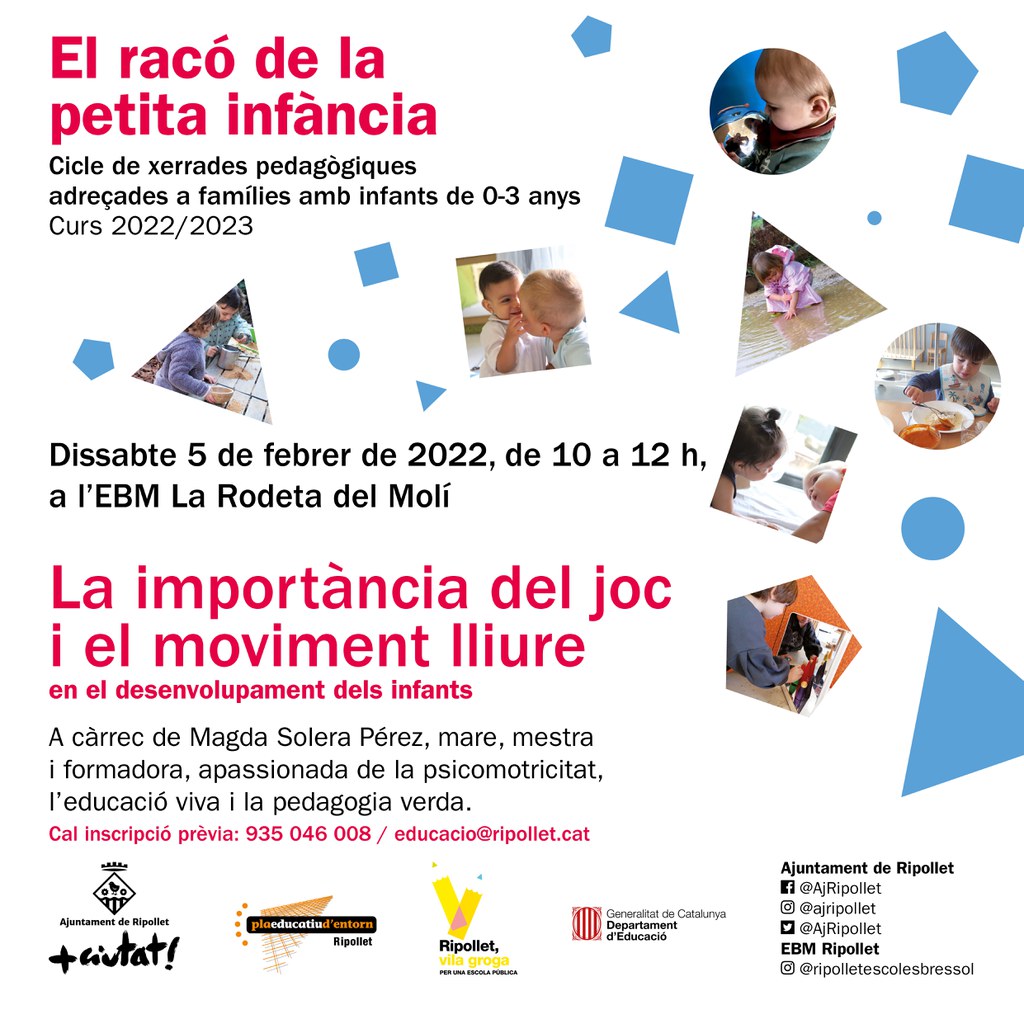 El racó de la petita infància

Cicle de xerrades pedagògiques adreçades a famílies amb infants de 0-3 anys
Curs 2022/2023

Dissabte 5 de febrer de 2022, de 10 a 12 h, a l'EBM La Rodeta del Molí

La importància del joc i el moviment lliure
en el desenvolupament dels infants

A càrrec de Magda Solera Pérez, mare, mestra i formadora, apassionada de la psicomotricitat, l'educació viva i la pedagogia verda.

Cal inscripció prèvia: 935 046 008 / educacio@ripollet.cat

Ajuntament de Ripollet
+ciutat!

plaeducatiud'entorn
Ripollet

Ripollet, vila groga
PER UNA ESCOLA PÚBLICA

Generalitat de Catalunya
Departament d'Educació

Ajuntament de Ripollet
@AjRipollet
@ajripollet
@AjRipollet
EBM Ripollet
@ripolletescolesbressol